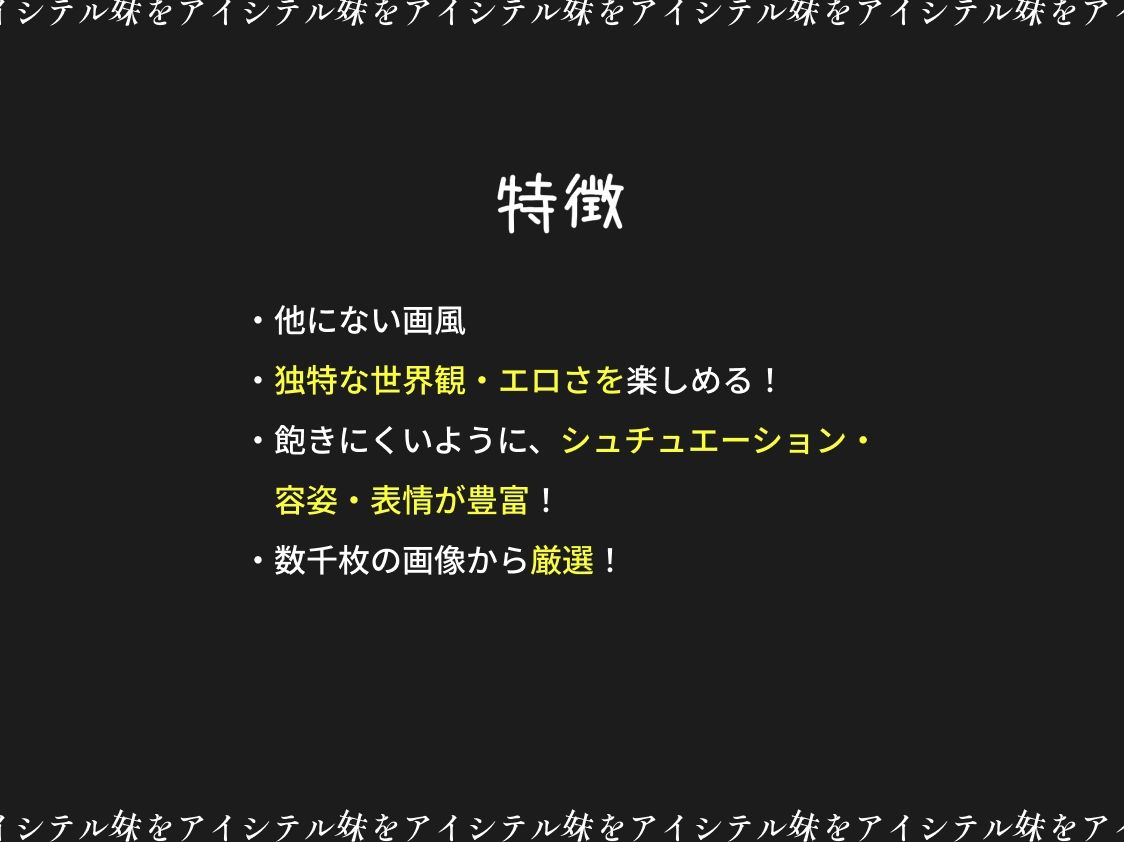 イシテル妹をアイシテル妹をアイシテル妹をアイシテル妹をアイシテル妹をア

特徴

・他にない画風
・独特な世界観・エロさを楽しめる！
・飽きにくいように、シュチュエーション・容姿・表情が豊富！
・数千枚の画像から厳選！

イシテル妹をアイシテル妹をアイシテル妹をアイシテル妹をアイシテル妹をア